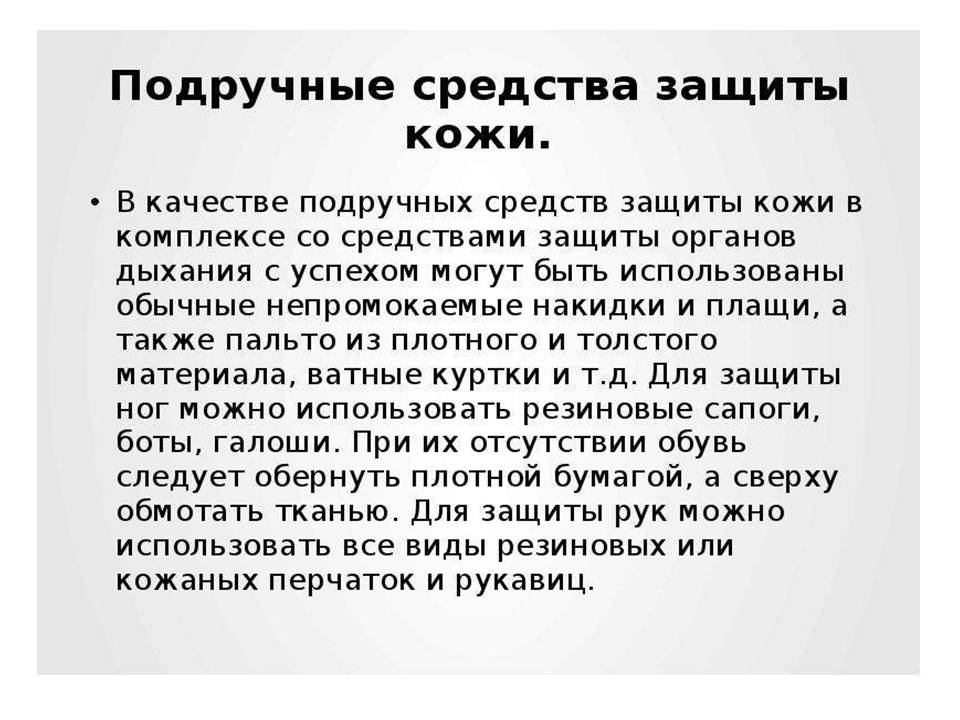 Подручные средства защиты кожи.

• В качестве подручных средств защиты кожи в комплексе со средствами защиты органов дыхания с успехом могут быть использованы обычные непромокаемые накидки и плащи, а также пальто из плотного и толстого материала, ватные куртки и т.д. Для защиты ног можно использовать резиновые сапоги, боты, галоши. При их отсутствии обувь следует обернуть плотной бумагой, а сверху обмотать тканью. Для защиты рук можно использовать все виды резиновых или кожаных перчаток и рукавиц.